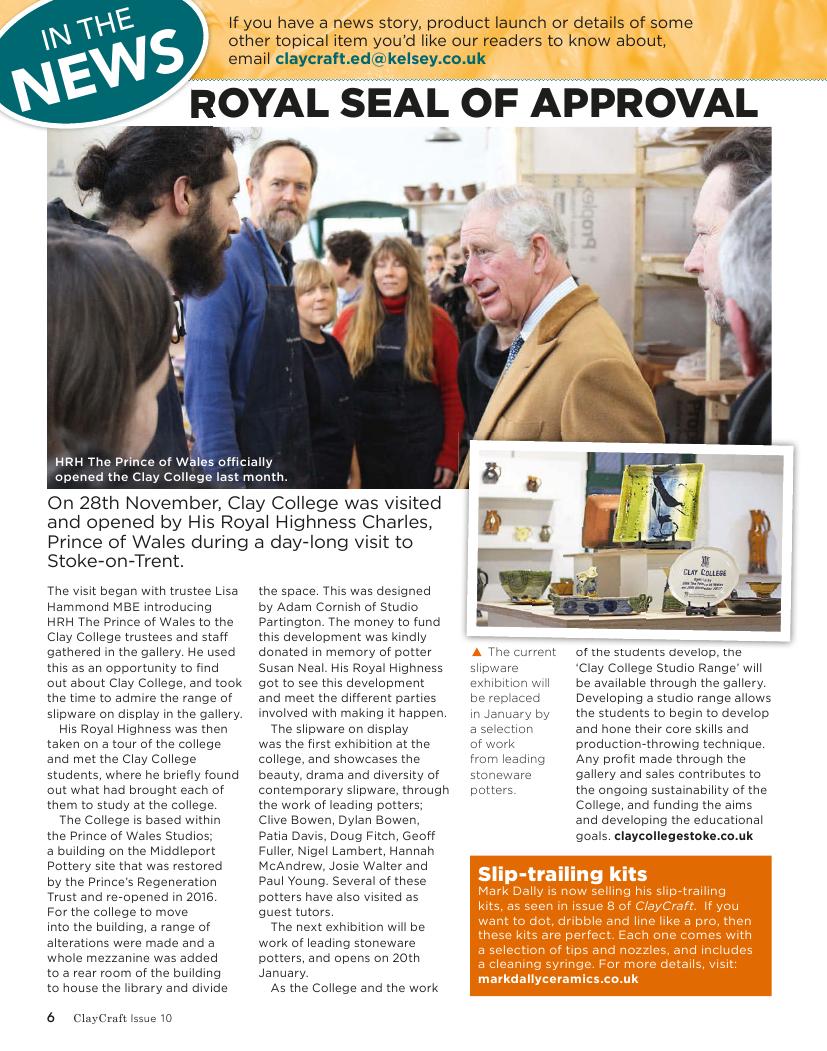 IN THE NEWS

If you have a news story, product launch or details of some other topical item you'd like our readers to know about, email claycraft.ed@kelsey.co.uk

ROYAL SEAL OF APPROVAL

HRH The Prince of Wales officially opened the Clay College last month.

On 28th November, Clay College was visited and opened by His Royal Highness Charles, Prince of Wales during a day-long visit to Stoke-on-Trent.

The visit began with trustee Lisa Hammond MBE introducing HRH The Prince of Wales to the Clay College trustees and staff gathered in the gallery. He used this as an opportunity to find out about Clay College, and took the time to admire the range of slipware on display in the gallery.

His Royal Highness was then taken on a tour of the college and met the Clay College students, where he briefly found out what had brought each of them to study at the college.

The College is based within the Prince of Wales Studios; a building on the Middleport Pottery site that was restored by the Prince's Regeneration Trust and re-opened in 2016. For the college to move into the building, a range of alterations were made and a whole mezzanine was added to a rear room of the building to house the library and divide the space. This was designed by Adam Cornish of Studio Partington. The money to fund this development was kindly donated in memory of potter Susan Neal. His Royal Highness got to see this development and meet the different parties involved with making it happen.

The slipware on display was the first exhibition at the college, and showcases the beauty, drama and diversity of contemporary slipware, through the work of leading potters; Clive Bowen, Dylan Bowen, Patia Davis, Doug Fitch, Geoff Fuller, Nigel Lambert, Hannah McAndrew, Josie Walter and Paul Young. Several of these potters have also visited as guest tutors.

The next exhibition will be work of leading stoneware potters, and opens on 20th January.

As the College and the work of the students develop, the 'Clay College Studio Range' will be available through the gallery. Developing a studio range allows the students to begin to develop and hone their core skills and production-throwing technique. Any profit made through the gallery and sales contributes to the ongoing sustainability of the College, and funding the aims and developing the educational goals. claycollegestoke.co.uk

CLAY COLLEGE

▲ The current slipware exhibition will be replaced in January by a selection of work from leading stoneware potters.

Slip-trailing kits
Mark Dally is now selling his slip-trailing kits, as seen in issue 8 of ClayCraft. If you want to dot, dribble and line like a pro, then these kits are perfect. Each one comes with a selection of tips and nozzles, and includes a cleaning syringe. For more details, visit: markdallyceramics.co.uk

6 ClayCraft Issue 10